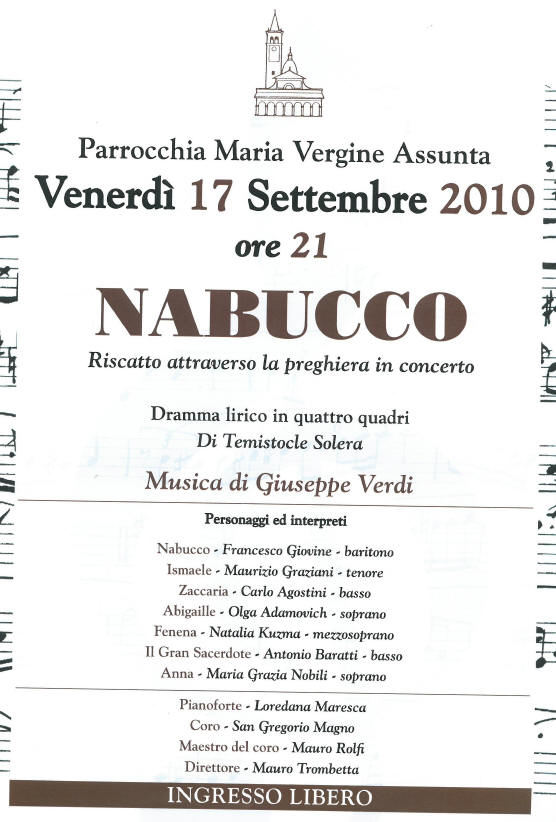 Parrocchia Maria Vergine Assunta
Venerdì 17 Settembre 2010
ore 21

NABUCCO

Riscatto attraverso la preghiera in concerto

Dramma lirico in quattro quadri
Di Temistocle Solera

Musica di Giuseppe Verdi

Personaggi ed interpreti

Nabucco - Francesco Giovine - baritono
Ismaele - Maurizio Graziani - tenore
Zaccaria - Carlo Agostini - basso
Abigaille - Olga Adamovich - soprano
Fenena - Natalia Kuzma - mezzosoprano
Il Gran Sacerdote - Antonio Baratti - basso
Anna - Maria Grazia Nobili - soprano

Pianoforte - Loredana Maresca
Coro - San Gregorio Magno
Maestro del coro - Mauro Rolfi
Direttore - Mauro Trombetta

INGRESSO LIBERO